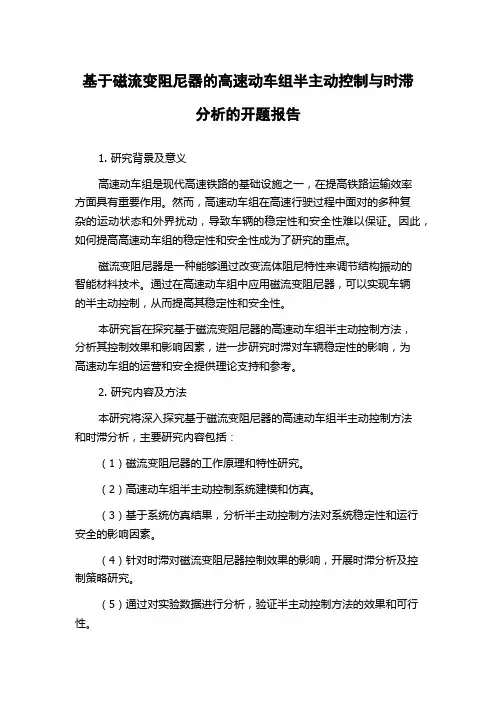 基于磁流变阻尼器的高速动车组半主动控制与时滞分析的开题报告

1. 研究背景及意义

高速动车组是现代高速铁路的基础设施之一，在提高铁路运输效率方面具有重要作用。然而，高速动车组在高速行驶过程中面对的多种复杂的运动状态和外界扰动，导致车辆的稳定性和安全性难以保证。因此，如何提高高速动车组的稳定性和安全性成为了研究的重点。

磁流变阻尼器是一种能够通过改变流体阻尼特性来调节结构振动的智能材料技术。通过在高速动车组中应用磁流变阻尼器，可以实现车辆的半主动控制，从而提高其稳定性和安全性。

本研究旨在探究基于磁流变阻尼器的高速动车组半主动控制方法，分析其控制效果和影响因素，进一步研究时滞对车辆稳定性的影响，为高速动车组的运营和安全提供理论支持和参考。

2. 研究内容及方法

本研究将深入探究基于磁流变阻尼器的高速动车组半主动控制方法和时滞分析，主要研究内容包括：

（1）磁流变阻尼器的工作原理和特性研究。

（2）高速动车组半主动控制系统建模和仿真。

（3）基于系统仿真结果，分析半主动控制方法对系统稳定性和运行安全的影响因素。

（4）针对时滞对磁流变阻尼器控制效果的影响，开展时滞分析及控制策略研究。

（5）通过对实验数据进行分析，验证半主动控制方法的效果和可行性。